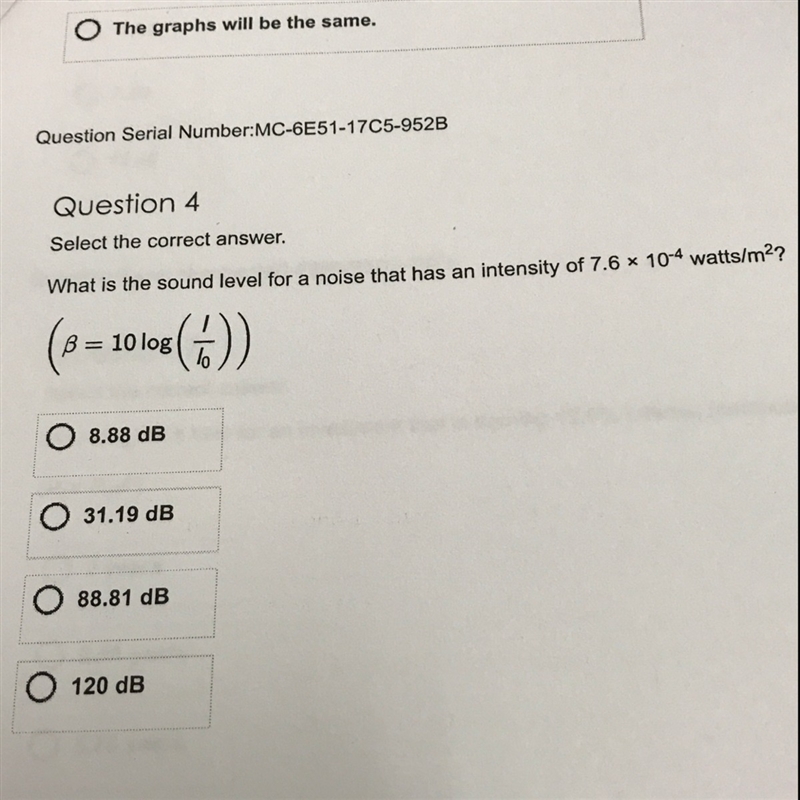 The graphs will be the same.

Question Serial Number:MC-6E51-17C5-952B

Question 4

Select the correct answer.

What is the sound level for a noise that has an intensity of $7.6 \times 10^{-4}$ watts/m$^2$?

$\left(\beta = 10 \log\left(\frac{I}{I_0}\right)\right)$

8.88 dB

31.19 dB

88.81 dB

120 dB